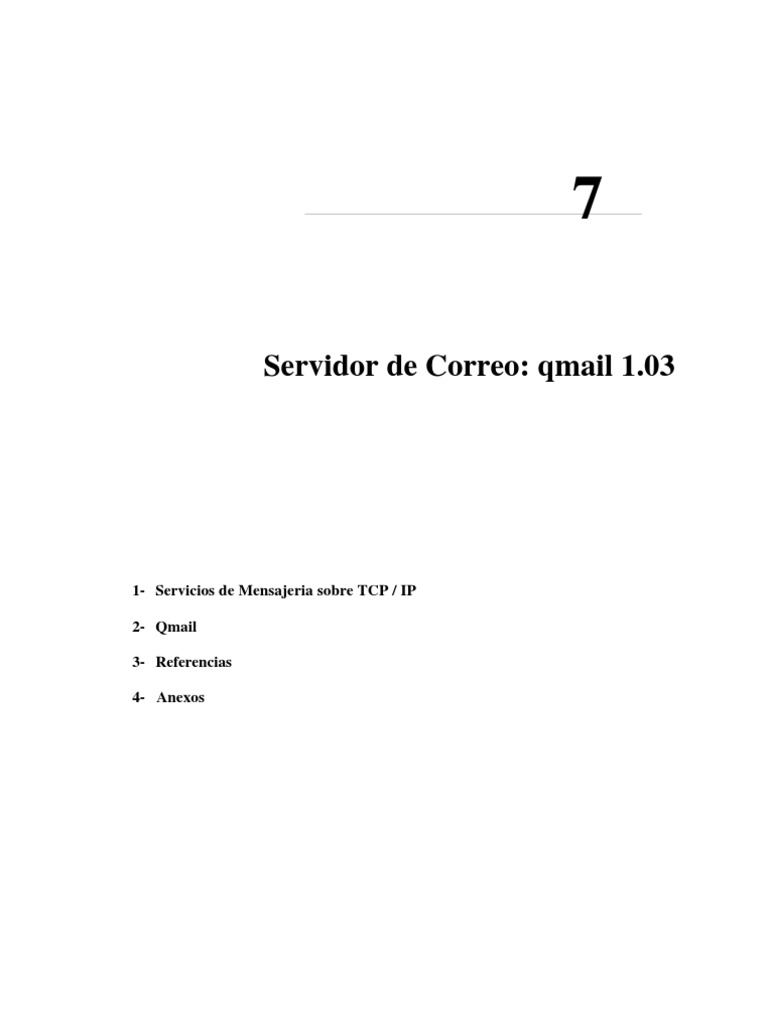 7

Servidor de Correo: qmail 1.03

1- Servicios de Mensajeria sobre TCP / IP

2- Qmail

3- Referencias

4- Anexos